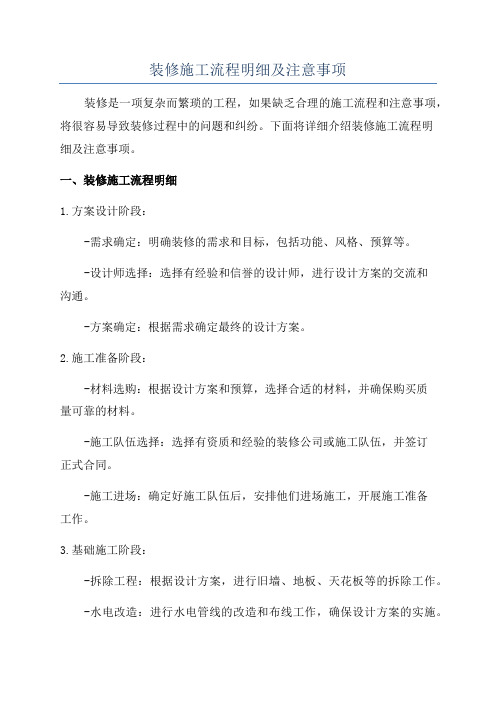 装修施工流程明细及注意事项

装修是一项复杂而繁琐的工程，如果缺乏合理的施工流程和注意事项，将很容易导致装修过程中的问题和纠纷。下面将详细介绍装修施工流程明细及注意事项。

一、装修施工流程明细

1.方案设计阶段：

-需求确定：明确装修的需求和目标，包括功能、风格、预算等。

-设计师选择：选择有经验和信誉的设计师，进行设计方案的交流和沟通。

-方案确定：根据需求确定最终的设计方案。

2.施工准备阶段：

-材料选购：根据设计方案和预算，选择合适的材料，并确保购买质量可靠的材料。

-施工队伍选择：选择有资质和经验的装修公司或施工队伍，并签订正式合同。

-施工进场：确定好施工队伍后，安排他们进场施工，开展施工准备工作。

3.基础施工阶段：

-拆除工程：根据设计方案，进行旧墙、地板、天花板等的拆除工作。

-水电改造：进行水电管线的改造和布线工作，确保设计方案的实施。